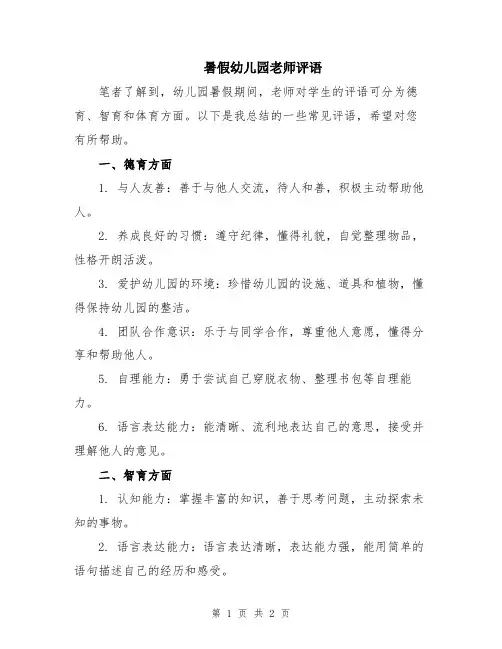 暑假幼儿园老师评语

笔者了解到，幼儿园暑假期间，老师对学生的评语可分为德育、智育和体育方面。以下是我总结的一些常见评语，希望对您有所帮助。

一、德育方面

1. 与人友善：善于与他人交流，待人和善，积极主动帮助他人。

2. 养成良好的习惯：遵守纪律，懂得礼貌，自觉整理物品，性格开朗活泼。

3. 爱护幼儿园的环境：珍惜幼儿园的设施、道具和植物，懂得保持幼儿园的整洁。

4. 团队合作意识：乐于与同学合作，尊重他人意愿，懂得分享和帮助他人。

5. 自理能力：勇于尝试自己穿脱衣物、整理书包等自理能力。

6. 语言表达能力：能清晰、流利地表达自己的意思，接受并理解他人的意见。

二、智育方面

1. 认知能力：掌握丰富的知识，善于思考问题，主动探索未知的事物。

2. 语言表达能力：语言表达清晰，表达能力强，能用简单的语句描述自己的经历和感受。

第 1 页 共 2 页